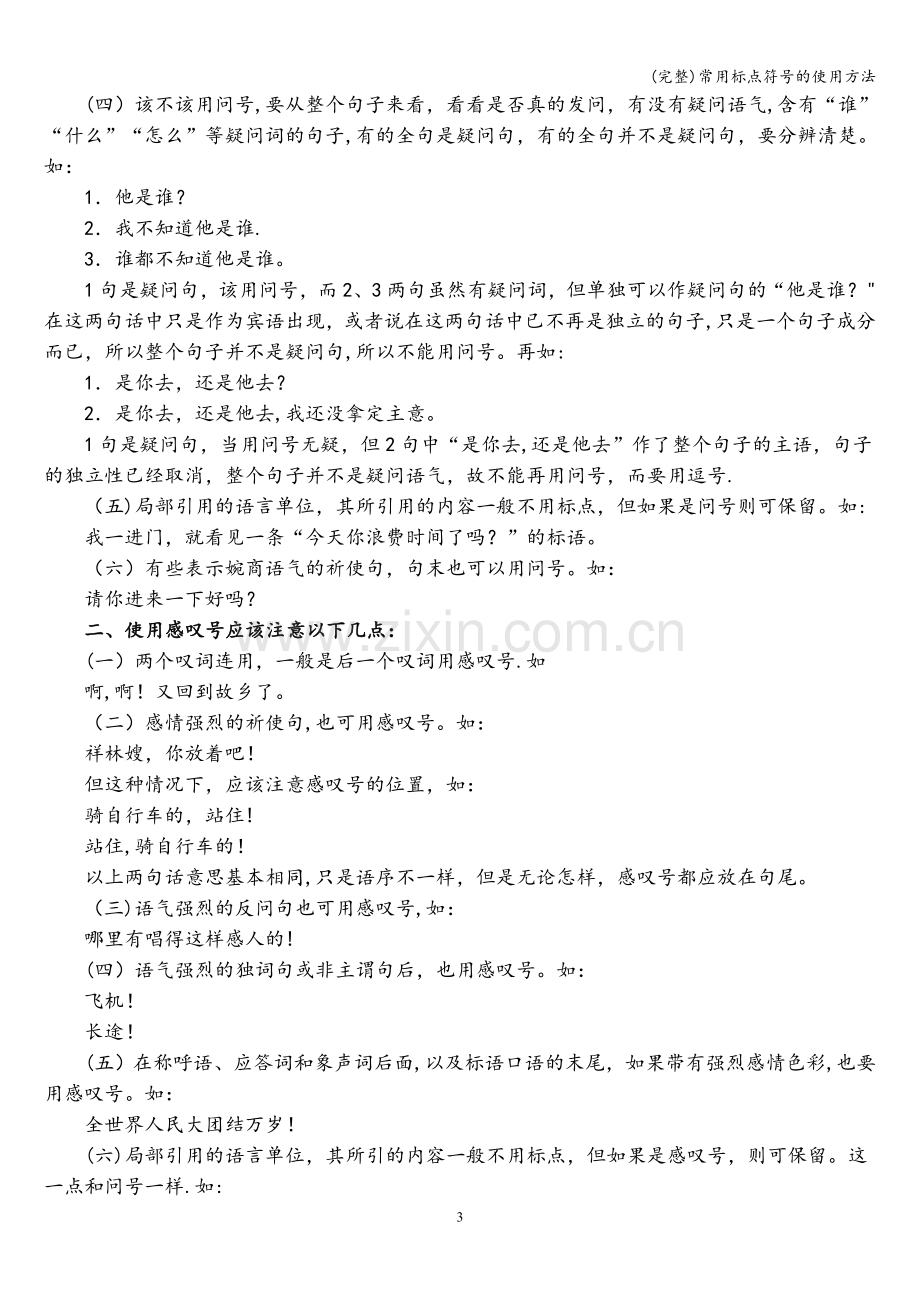 (完整)常用标点符号的使用方法

（四）该不该用问号,要从整个句子来看，看看是否真的发问，有没有疑问语气,含有“谁”“什么”“怎么”等疑问词的句子,有的全句是疑问句，有的全句并不是疑问句，要分辨清楚。如：

1．他是谁？

2．我不知道他是谁.

3．谁都不知道他是谁。

1句是疑问句，该用问号，而2、3两句虽然有疑问词，但单独可以作疑问句的“他是谁？"在这两句话中只是作为宾语出现，或者说在这两句话中已不再是独立的句子,只是一个句子成分而已，所以整个句子并不是疑问句,所以不能用问号。再如：

1．是你去，还是他去？

2．是你去，还是他去,我还没拿定主意。

1句是疑问句，当用问号无疑，但2句中“是你去,还是他去”作了整个句子的主语，句子的独立性已经取消，整个句子并不是疑问语气，故不能再用问号，而要用逗号.

（五)局部引用的语言单位，其所引用的内容一般不用标点，但如果是问号则可保留。如：

我一进门，就看见一条“今天你浪费时间了吗？”的标语。

（六）有些表示婉商语气的祈使句，句末也可以用问号。如：

请你进来一下好吗？

二、使用感叹号应该注意以下几点：

(一）两个叹词连用，一般是后一个叹词用感叹号.如

啊,啊！又回到故乡了。

（二）感情强烈的祈使句,也可用感叹号。如：

祥林嫂，你放着吧！

但这种情况下，应该注意感叹号的位置，如：

骑自行车的，站住！

站住,骑自行车的！

以上两句话意思基本相同,只是语序不一样，但是无论怎样，感叹号都应放在句尾。

（三)语气强烈的反问句也可用感叹号,如：

哪里有唱得这样感人的！

(四）语气强烈的独词句或非主谓句后，也用感叹号。如：

飞机！

长途！

（五）在称呼语、应答词和象声词后面,以及标语口语的末尾，如果带有强烈感情色彩,也要用感叹号。如：

全世界人民大团结万岁！

(六)局部引用的语言单位，其所引的内容一般不用标点，但如果是感叹号，则可保留。这一点和问号一样.如:

3

www.zixin.com.cn